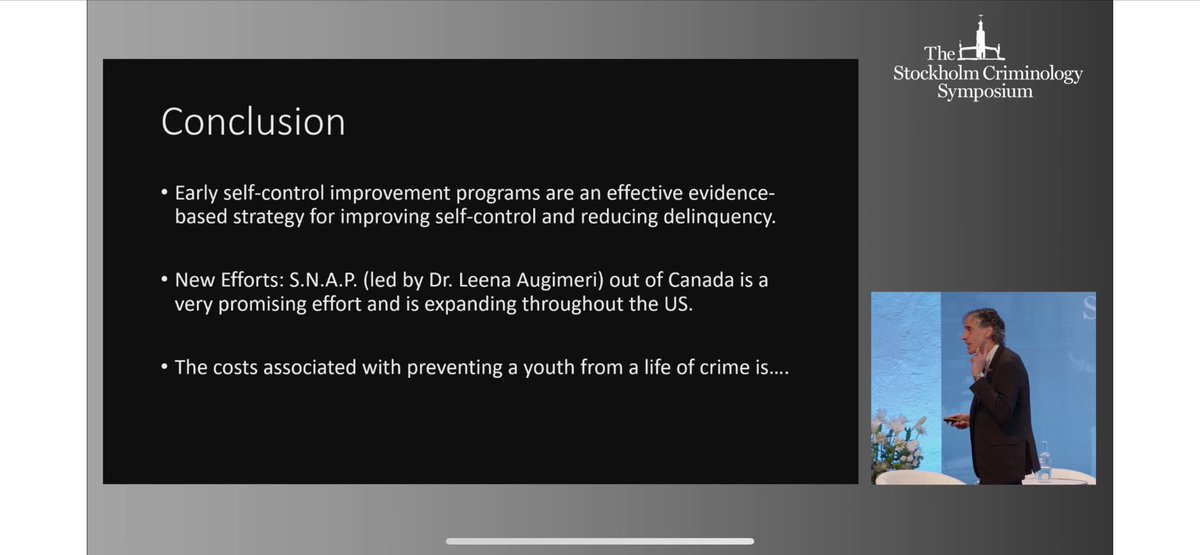 The Stockholm Criminology Symposium

Conclusion

• Early self-control improvement programs are an effective evidence-based strategy for improving self-control and reducing delinquency.

• New Efforts: S.N.A.P. (led by Dr. Leena Augimeri) out of Canada is a very promising effort and is expanding throughout the US.

• The costs associated with preventing a youth from a life of crime is….